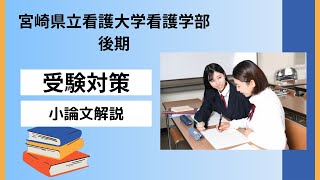 宮崎県立看護大学看護学部
後期

受験対策

小論文解説